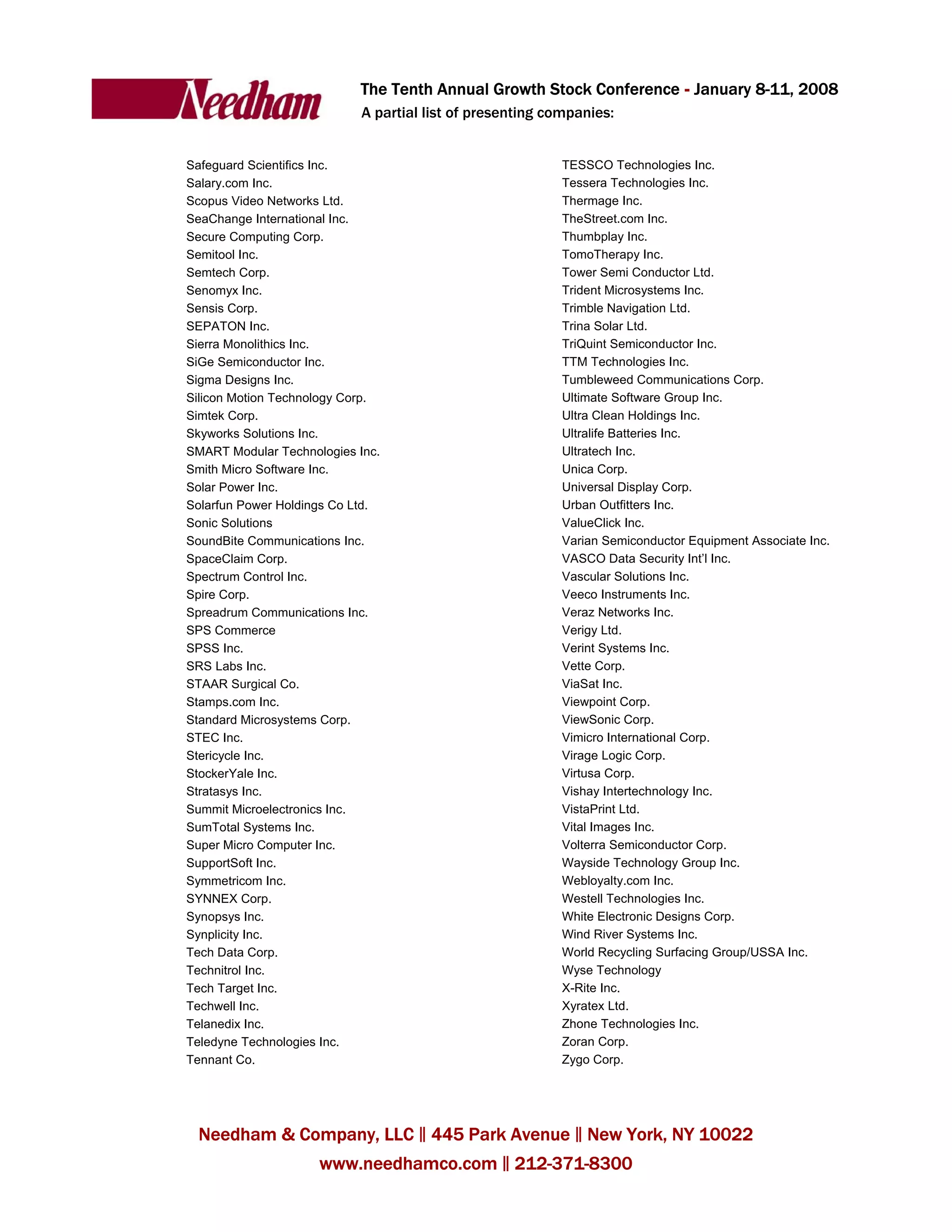 Needham

The Tenth Annual Growth Stock Conference - January 8-11, 2008
A partial list of presenting companies:

Safeguard Scientifics Inc.
Salary.com Inc.
Scopus Video Networks Ltd.
SeaChange International Inc.
Secure Computing Corp.
Semitool Inc.
Semtech Corp.
Senomyx Inc.
Sensis Corp.
SEPATON Inc.
Sierra Monolithics Inc.
SiGe Semiconductor Inc.
Sigma Designs Inc.
Silicon Motion Technology Corp.
Simtek Corp.
Skyworks Solutions Inc.
SMART Modular Technologies Inc.
Smith Micro Software Inc.
Solar Power Inc.
Solarfun Power Holdings Co Ltd.
Sonic Solutions
SoundBite Communications Inc.
SpaceClaim Corp.
Spectrum Control Inc.
Spire Corp.
Spreadrum Communications Inc.
SPS Commerce
SPSS Inc.
SRS Labs Inc.
STAAR Surgical Co.
Stamps.com Inc.
Standard Microsystems Corp.
STEC Inc.
Stericycle Inc.
StockerYale Inc.
Stratasys Inc.
Summit Microelectronics Inc.
SumTotal Systems Inc.
Super Micro Computer Inc.
SupportSoft Inc.
Symmetricom Inc.
SYNNEX Corp.
Synopsys Inc.
Synplicity Inc.
Tech Data Corp.
Technitrol Inc.
Tech Target Inc.
Techwell Inc.
Telanedix Inc.
Teledyne Technologies Inc.
Tennant Co.

TESSCO Technologies Inc.
Tessera Technologies Inc.
Thermage Inc.
TheStreet.com Inc.
Thumbplay Inc.
TomoTherapy Inc.
Tower Semi Conductor Ltd.
Trident Microsystems Inc.
Trimble Navigation Ltd.
Trina Solar Ltd.
TriQuint Semiconductor Inc.
TTM Technologies Inc.
Tumbleweed Communications Corp.
Ultimate Software Group Inc.
Ultra Clean Holdings Inc.
Ultralife Batteries Inc.
Ultratech Inc.
Unica Corp.
Universal Display Corp.
Urban Outfitters Inc.
ValueClick Inc.
Varian Semiconductor Equipment Associate Inc.
VASCO Data Security Int'l Inc.
Vascular Solutions Inc.
Veeco Instruments Inc.
Veraz Networks Inc.
Verigy Ltd.
Verint Systems Inc.
Vette Corp.
ViaSat Inc.
Viewpoint Corp.
ViewSonic Corp.
Vimicro International Corp.
Virage Logic Corp.
Virtusa Corp.
Vishay Intertechnology Inc.
VistaPrint Ltd.
Vital Images Inc.
Volterra Semiconductor Corp.
Wayside Technology Group Inc.
Webloyalty.com Inc.
Westell Technologies Inc.
White Electronic Designs Corp.
Wind River Systems Inc.
World Recycling Surfacing Group/USSA Inc.
Wyse Technology
X-Rite Inc.
Xyratex Ltd.
Zhone Technologies Inc.
Zoran Corp.
Zygo Corp.

Needham & Company, LLC || 445 Park Avenue || New York, NY 10022
www.needhamco.com || 212-371-8300